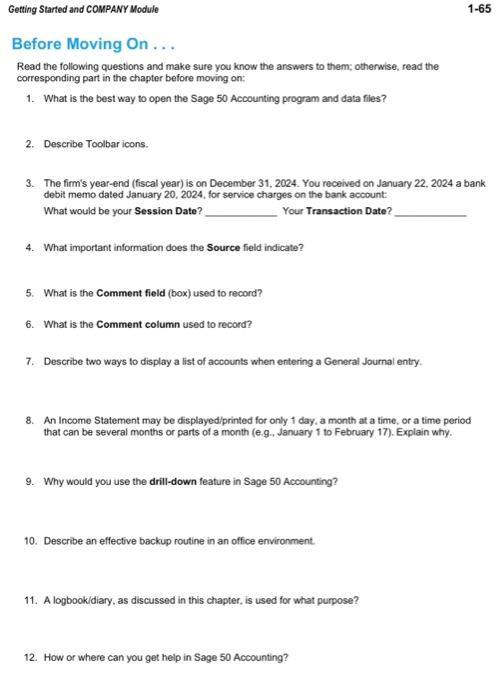 Getting Started and COMPANY Module

1-65

Before Moving On . . .

Read the following questions and make sure you know the answers to them; otherwise, read the corresponding part in the chapter before moving on:

1. What is the best way to open the Sage 50 Accounting program and data files?

2. Describe Toolbar icons.

3. The firm's year-end (fiscal year) is on December 31, 2024. You received on January 22, 2024 a bank debit memo dated January 20, 2024, for service charges on the bank account:
What would be your Session Date? ____________ Your Transaction Date? ____________

4. What important information does the Source field indicate?

5. What is the Comment field (box) used to record?

6. What is the Comment column used to record?

7. Describe two ways to display a list of accounts when entering a General Journal entry.

8. An Income Statement may be displayed/printed for only 1 day, a month at a time, or a time period that can be several months or parts of a month (e.g., January 1 to February 17). Explain why.

9. Why would you use the drill-down feature in Sage 50 Accounting?

10. Describe an effective backup routine in an office environment.

11. A logbook/diary, as discussed in this chapter, is used for what purpose?

12. How or where can you get help in Sage 50 Accounting?